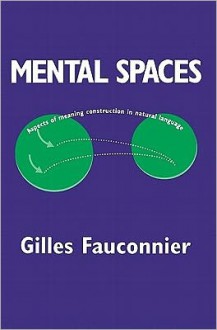 MENTAL SPACES

Aspects of meaning construction in natural language

Gilles Fauconnier